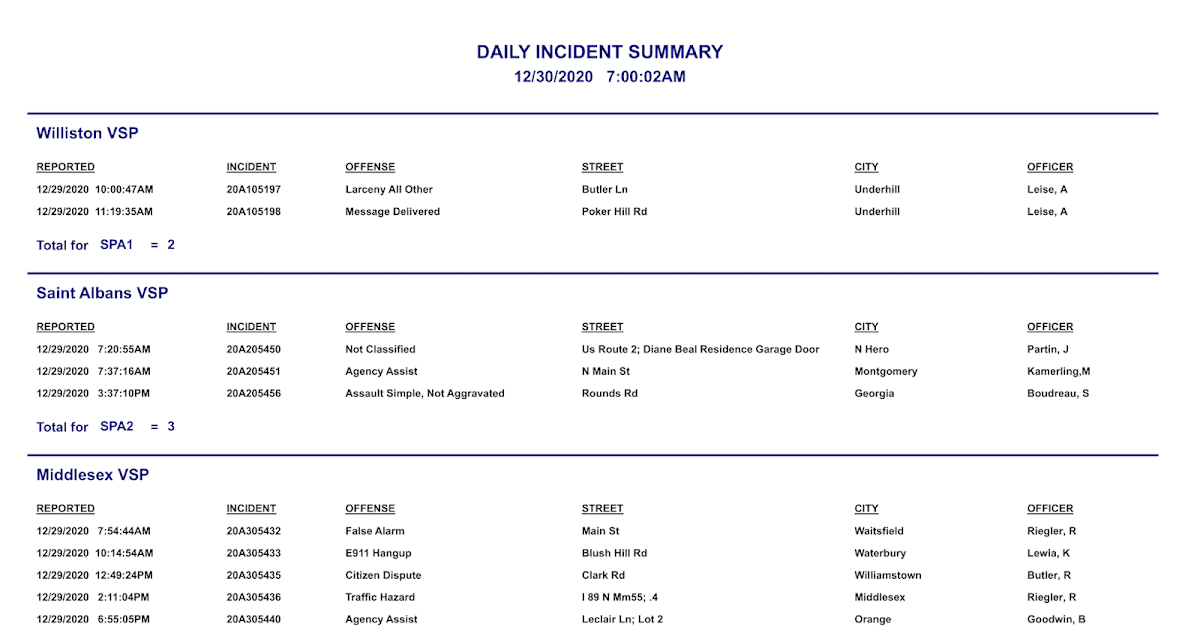 DAILY INCIDENT SUMMARY
12/30/2020 7:00:02AM

Williston VSP

| REPORTED | INCIDENT | OFFENSE | STREET | CITY | OFFICER |
|---|---|---|---|---|---|
| 12/29/2020 10:00:47AM | 20A105197 | Larceny All Other | Butler Ln | Underhill | Leise, A |
| 12/29/2020 11:19:35AM | 20A105198 | Message Delivered | Poker Hill Rd | Underhill | Leise, A |

Total for SPA1 = 2

Saint Albans VSP

| REPORTED | INCIDENT | OFFENSE | STREET | CITY | OFFICER |
|---|---|---|---|---|---|
| 12/29/2020 7:20:55AM | 20A205450 | Not Classified | Us Route 2; Diane Beal Residence Garage Door | N Hero | Partin, J |
| 12/29/2020 7:37:16AM | 20A205451 | Agency Assist | N Main St | Montgomery | Kamerling,M |
| 12/29/2020 3:37:10PM | 20A205456 | Assault Simple, Not Aggravated | Rounds Rd | Georgia | Boudreau, S |

Total for SPA2 = 3

Middlesex VSP

| REPORTED | INCIDENT | OFFENSE | STREET | CITY | OFFICER |
|---|---|---|---|---|---|
| 12/29/2020 7:54:44AM | 20A305432 | False Alarm | Main St | Waitsfield | Riegler, R |
| 12/29/2020 10:14:54AM | 20A305433 | E911 Hangup | Blush Hill Rd | Waterbury | Lewia, K |
| 12/29/2020 12:49:24PM | 20A305435 | Citizen Dispute | Clark Rd | Williamstown | Butler, R |
| 12/29/2020 2:11:04PM | 20A305436 | Traffic Hazard | I 89 N Mm55; .4 | Middlesex | Riegler, R |
| 12/29/2020 6:55:05PM | 20A305440 | Agency Assist | Leclair Ln; Lot 2 | Orange | Goodwin, B |